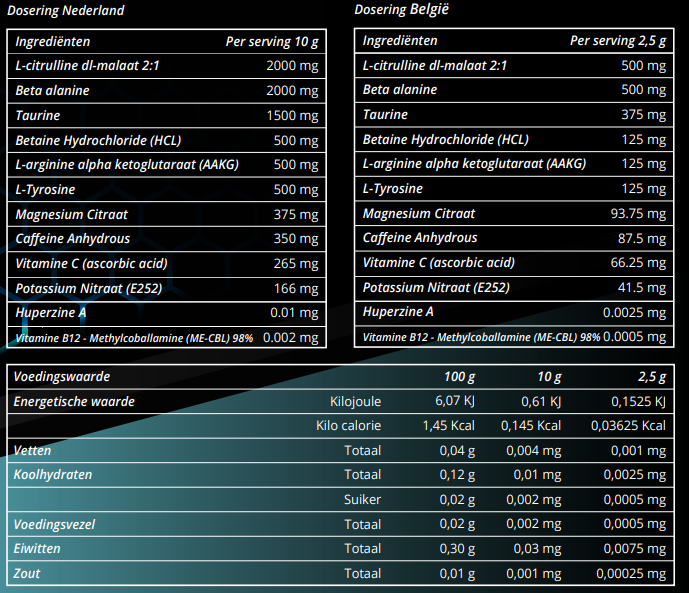 Dosering Nederland

| Ingrediënten | Per serving 10 g |
|---|---|
| L-citrulline dl-malaat 2:1 | 2000 mg |
| Beta alanine | 2000 mg |
| Taurine | 1500 mg |
| Betaine Hydrochloride (HCL) | 500 mg |
| L-arginine alpha ketoglutaraat (AAKG) | 500 mg |
| L-Tyrosine | 500 mg |
| Magnesium Citraat | 375 mg |
| Caffeine Anhydrous | 350 mg |
| Vitamine C (ascorbic acid) | 265 mg |
| Potassium Nitraat (E252) | 166 mg |
| Huperzine A | 0.01 mg |
| Vitamine B12 - Methylcoballamine (ME-CBL) 98% | 0.002 mg |

Dosering België

| Ingrediënten | Per serving 2,5 g |
|---|---|
| L-citrulline dl-malaat 2:1 | 500 mg |
| Beta alanine | 500 mg |
| Taurine | 375 mg |
| Betaine Hydrochloride (HCL) | 125 mg |
| L-arginine alpha ketoglutaraat (AAKG) | 125 mg |
| L-Tyrosine | 125 mg |
| Magnesium Citraat | 93.75 mg |
| Caffeine Anhydrous | 87.5 mg |
| Vitamine C (ascorbic acid) | 66.25 mg |
| Potassium Nitraat (E252) | 41.5 mg |
| Huperzine A | 0.0025 mg |
| Vitamine B12 - Methylcoballamine (ME-CBL) 98% | 0.0005 mg |

| Voedingswaarde | | 100 g | 10 g | 2,5 g |
|---|---|---|---|---|
| Energetische waarde | Kilojoule | 6,07 KJ | 0,61 KJ | 0,1525 KJ |
| | Kilo calorie | 1,45 Kcal | 0,145 Kcal | 0,03625 Kcal |
| Vetten | Totaal | 0,04 g | 0,004 mg | 0,001 mg |
| Koolhydraten | Totaal | 0,12 g | 0,01 mg | 0,0025 mg |
| | Suiker | 0,02 g | 0,002 mg | 0,0005 mg |
| Voedingsvezel | Totaal | 0,02 g | 0,002 mg | 0,0005 mg |
| Eiwitten | Totaal | 0,30 g | 0,03 mg | 0,0075 mg |
| Zout | Totaal | 0,01 g | 0,001 mg | 0,00025 mg |